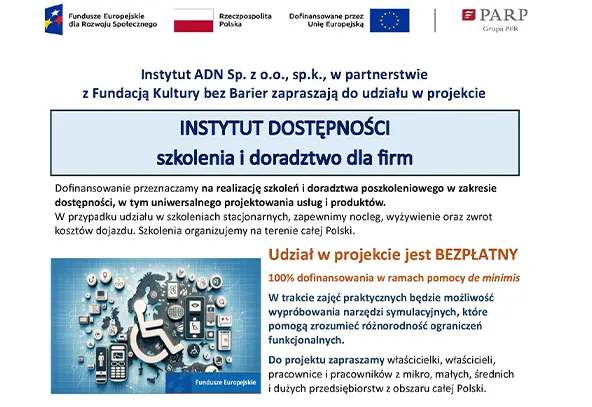 Fundusze Europejskie dla Rozwoju Społecznego

Rzeczpospolita Polska

Dofinansowane przez Unię Europejską

PARP
Grupa PFR

Instytut ADN Sp. z o.o., sp.k., w partnerstwie z Fundacją Kultury bez Barier zapraszają do udziału w projekcie

INSTYTUT DOSTĘPNOŚCI
szkolenia i doradztwo dla firm

Dofinansowanie przeznaczamy na realizację szkoleń i doradztwa poszkoleniowego w zakresie dostępności, w tym uniwersalnego projektowania usług i produktów.
W przypadku udziału w szkoleniach stacjonarnych, zapewnimy nocleg, wyżywienie oraz zwrot kosztów dojazdu. Szkolenia organizujemy na terenie całej Polski.

Fundusze Europejskie

Udział w projekcie jest BEZPŁATNY

100% dofinansowania w ramach pomocy de minimis

W trakcie zajęć praktycznych będzie możliwość wypróbowania narzędzi symulacyjnych, które pomogą zrozumieć różnorodność ograniczeń funkcjonalnych.

Do projektu zapraszamy właścicielki, właścicieli, pracownice i pracowników z mikro, małych, średnich i dużych przedsiębiorstw z obszaru całej Polski.